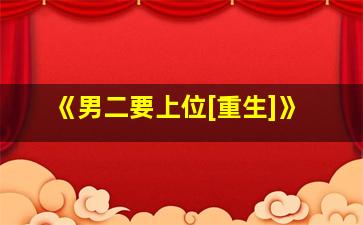 《男二要上位[重生]》